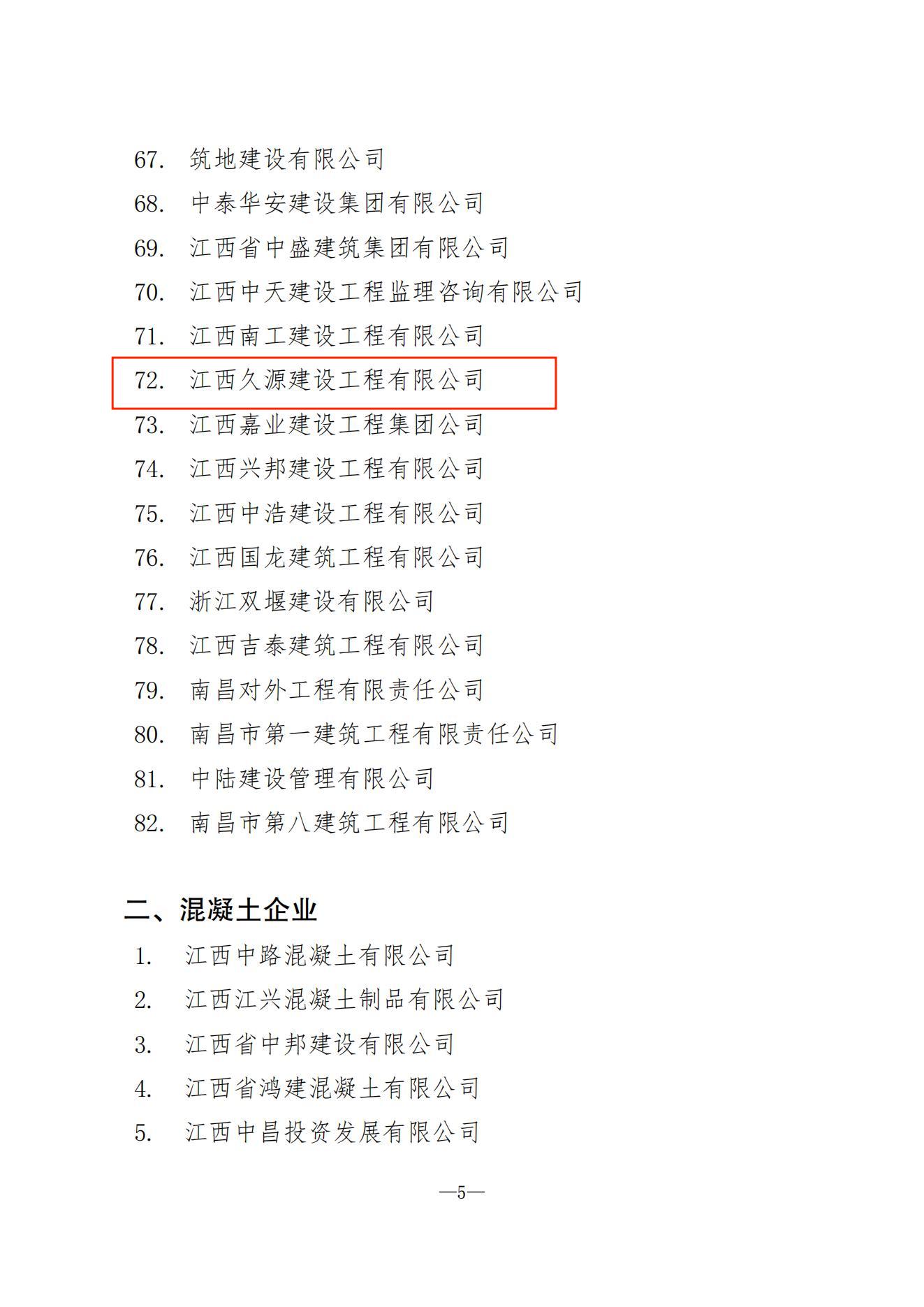 67.筑地建设有限公司
68.中泰华安建设集团有限公司
69.江西省中盛建筑集团有限公司
70.江西中天建设工程监理咨询有限公司
71.江西南工建设工程有限公司
72.江西久源建设工程有限公司
73.江西嘉业建设工程集团公司
74.江西兴邦建设工程有限公司
75.江西中浩建设工程有限公司
76.江西国龙建筑工程有限公司
77.浙江双堰建设有限公司
78.江西吉泰建筑工程有限公司
79.南昌对外工程有限责任公司
80.南昌市第一建筑工程有限责任公司
81.中陆建设管理有限公司
82.南昌市第八建筑工程有限公司

二、混凝土企业
1.江西中路混凝土有限公司
2.江西江兴混凝土制品有限公司
3.江西省中邦建设有限公司
4.江西省鸿建混凝土有限公司
5.江西中昌投资发展有限公司

—5—